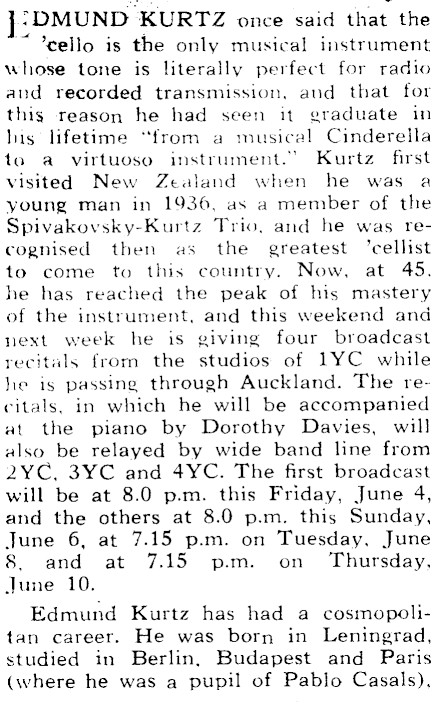 EDMUND KURTZ once said that the 'cello is the only musical instrument whose tone is literally perfect for radio and recorded transmission, and that for this reason he had seen it graduate in his lifetime "from a musical Cinderella to a virtuoso instrument." Kurtz first visited New Zealand when he was a young man in 1936, as a member of the Spivakovsky-Kurtz Trio, and he was recognised then as the greatest 'cellist to come to this country. Now, at 45, he has reached the peak of his mastery of the instrument, and this weekend and next week he is giving four broadcast recitals from the studios of 1YC while he is passing through Auckland. The recitals, in which he will be accompanied at the piano by Dorothy Davies, will also be relayed by wide band line from 2YC, 3YC and 4YC. The first broadcast will be at 8.0 p.m. this Friday, June 4, and the others at 8.0 p.m. this Sunday, June 6, at 7.15 p.m. on Tuesday, June 8, and at 7.15 p.m. on Thursday, June 10.

Edmund Kurtz has had a cosmopolitan career. He was born in Leningrad, studied in Berlin, Budapest and Paris (where he was a pupil of Pablo Casals),